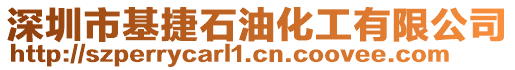 深圳市基捷石油化工有限公司
http://szperrycarl1.cn.coovee.com